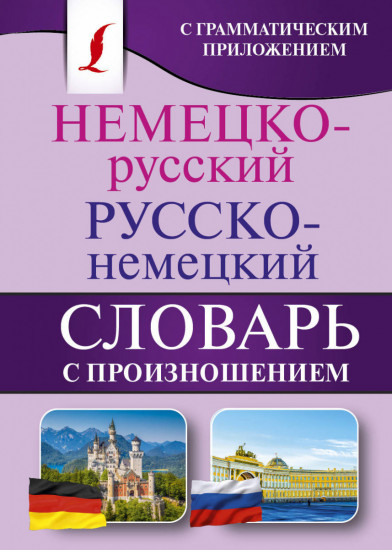 С ГРАММАТИЧЕСКИМ ПРИЛОЖЕНИЕМ

НЕМЕЦКО-русский
РУССКО-немецкий

СЛОВАРЬ
С ПРОИЗНОШЕНИЕМ